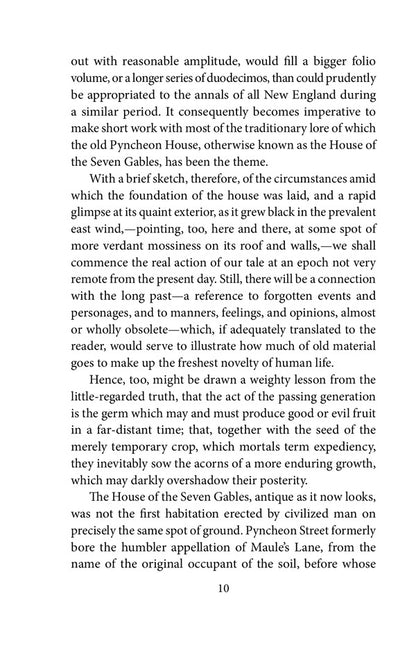 out with reasonable amplitude, would fill a bigger folio volume, or a longer series of duodecimos, than could prudently be appropriated to the annals of all New England during a similar period. It consequently becomes imperative to make short work with most of the traditionary lore of which the old Pyncheon House, otherwise known as the House of the Seven Gables, has been the theme.

With a brief sketch, therefore, of the circumstances amid which the foundation of the house was laid, and a rapid glimpse at its quaint exterior, as it grew black in the prevalent east wind,—pointing, too, here and there, at some spot of more verdant mossiness on its roof and walls,—we shall commence the real action of our tale at an epoch not very remote from the present day. Still, there will be a connection with the long past—a reference to forgotten events and personages, and to manners, feelings, and opinions, almost or wholly obsolete—which, if adequately translated to the reader, would serve to illustrate how much of old material goes to make up the freshest novelty of human life.

Hence, too, might be drawn a weighty lesson from the little-regarded truth, that the act of the passing generation is the germ which may and must produce good or evil fruit in a far-distant time; that, together with the seed of the merely temporary crop, which mortals term expediency, they inevitably sow the acorns of a more enduring growth, which may darkly overshadow their posterity.

The House of the Seven Gables, antique as it now looks, was not the first habitation erected by civilized man on precisely the same spot of ground. Pyncheon Street formerly bore the humbler appellation of Maule's Lane, from the name of the original occupant of the soil, before whose

10